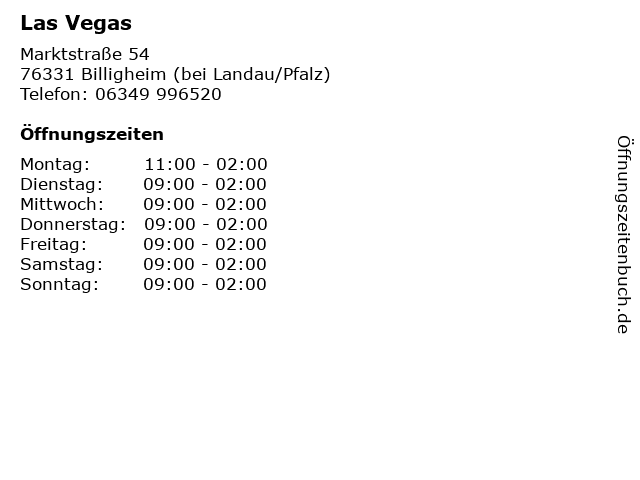 Las Vegas

Marktstraße 54
76331 Billigheim (bei Landau/Pfalz)
Telefon: 06349 996520

Öffnungszeiten

Montag: 11:00 - 02:00
Dienstag: 09:00 - 02:00
Mittwoch: 09:00 - 02:00
Donnerstag: 09:00 - 02:00
Freitag: 09:00 - 02:00
Samstag: 09:00 - 02:00
Sonntag: 09:00 - 02:00

Öffnungszeitenbuch.de